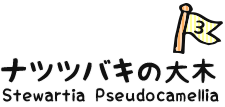 3

ナツツバキの大木
Stewartia Pseudocamellia